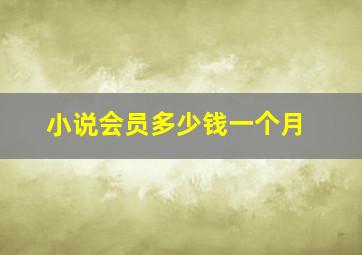 小说会员多少钱一个月